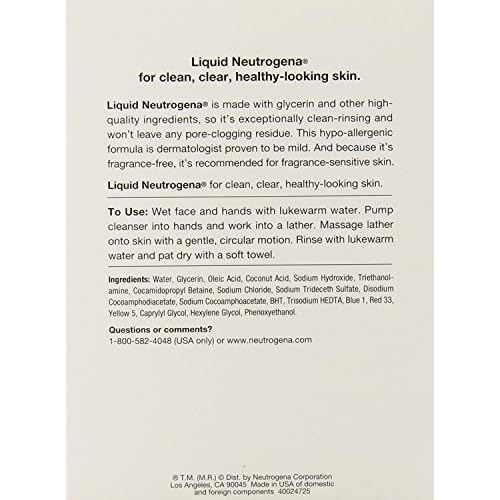 Liquid Neutrogena®
for clean, clear, healthy-looking skin.

Liquid Neutrogena® is made with glycerin and other high-quality ingredients, so it's exceptionally clean-rinsing and won't leave any pore-clogging residue. This hypo-allergenic formula is dermatologist proven to be mild. And because it's fragrance-free, it's recommended for fragrance-sensitive skin.

Liquid Neutrogena® for clean, clear, healthy-looking skin.

To Use: Wet face and hands with lukewarm water. Pump cleanser into hands and work into a lather. Massage lather onto skin with a gentle, circular motion. Rinse with lukewarm water and pat dry with a soft towel.

Ingredients: Water, Glycerin, Oleic Acid, Coconut Acid, Sodium Hydroxide, Triethanolamine, Cocamidopropyl Betaine, Sodium Chloride, Sodium Trideceth Sulfate, Disodium Cocoamphodiacetate, Sodium Cocoamphoacetate, BHT, Trisodium HEDTA, Blue 1, Red 33, Yellow 5, Caprylyl Glycol, Hexylene Glycol, Phenoxyethanol.

Questions or comments?
1-800-582-4048 (USA only) or www.neutrogena.com

® T.M. (M.R.) © Dist. by Neutrogena Corporation Los Angeles, CA 90045 Made in USA of domestic and foreign components 40024725